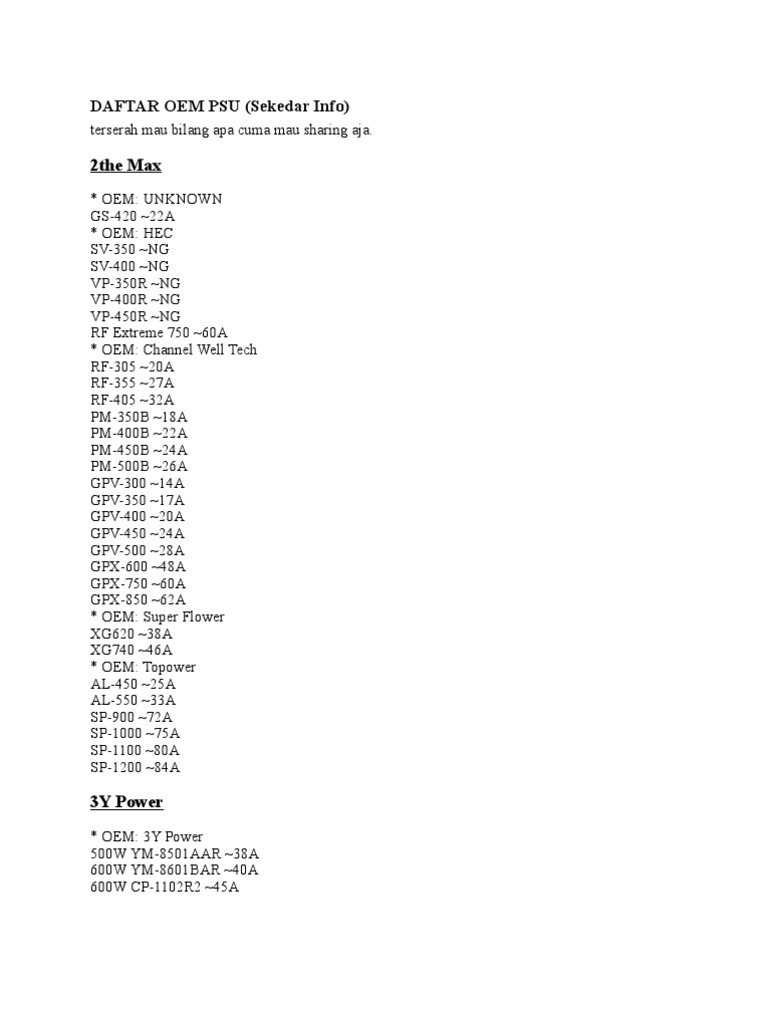 DAFTAR OEM PSU (Sekedar Info)

terserah mau bilang apa cuma mau sharing aja.

2the Max

* OEM: UNKNOWN
GS-420 ~22A
* OEM: HEC
SV-350 ~NG
SV-400 ~NG
VP-350R ~NG
VP-400R ~NG
VP-450R ~NG
RF Extreme 750 ~60A
* OEM: Channel Well Tech
RF-305 ~20A
RF-355 ~27A
RF-405 ~32A
PM-350B ~18A
PM-400B ~22A
PM-450B ~24A
PM-500B ~26A
GPV-300 ~14A
GPV-350 ~17A
GPV-400 ~20A
GPV-450 ~24A
GPV-500 ~28A
GPX-600 ~48A
GPX-750 ~60A
GPX-850 ~62A
* OEM: Super Flower
XG620 ~38A
XG740 ~46A
* OEM: Topower
AL-450 ~25A
AL-550 ~33A
SP-900 ~72A
SP-1000 ~75A
SP-1100 ~80A
SP-1200 ~84A

3Y Power

* OEM: 3Y Power
500W YM-8501AAR ~38A
600W YM-8601BAR ~40A
600W CP-1102R2 ~45A